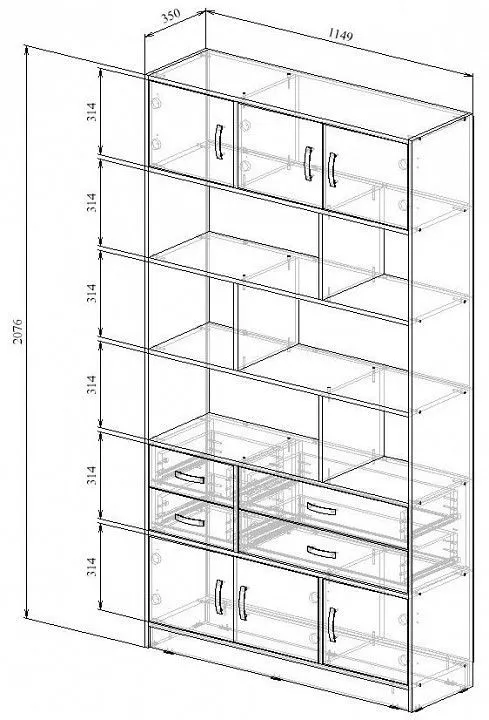 350
1149
2076
314
314
314
314
314
314